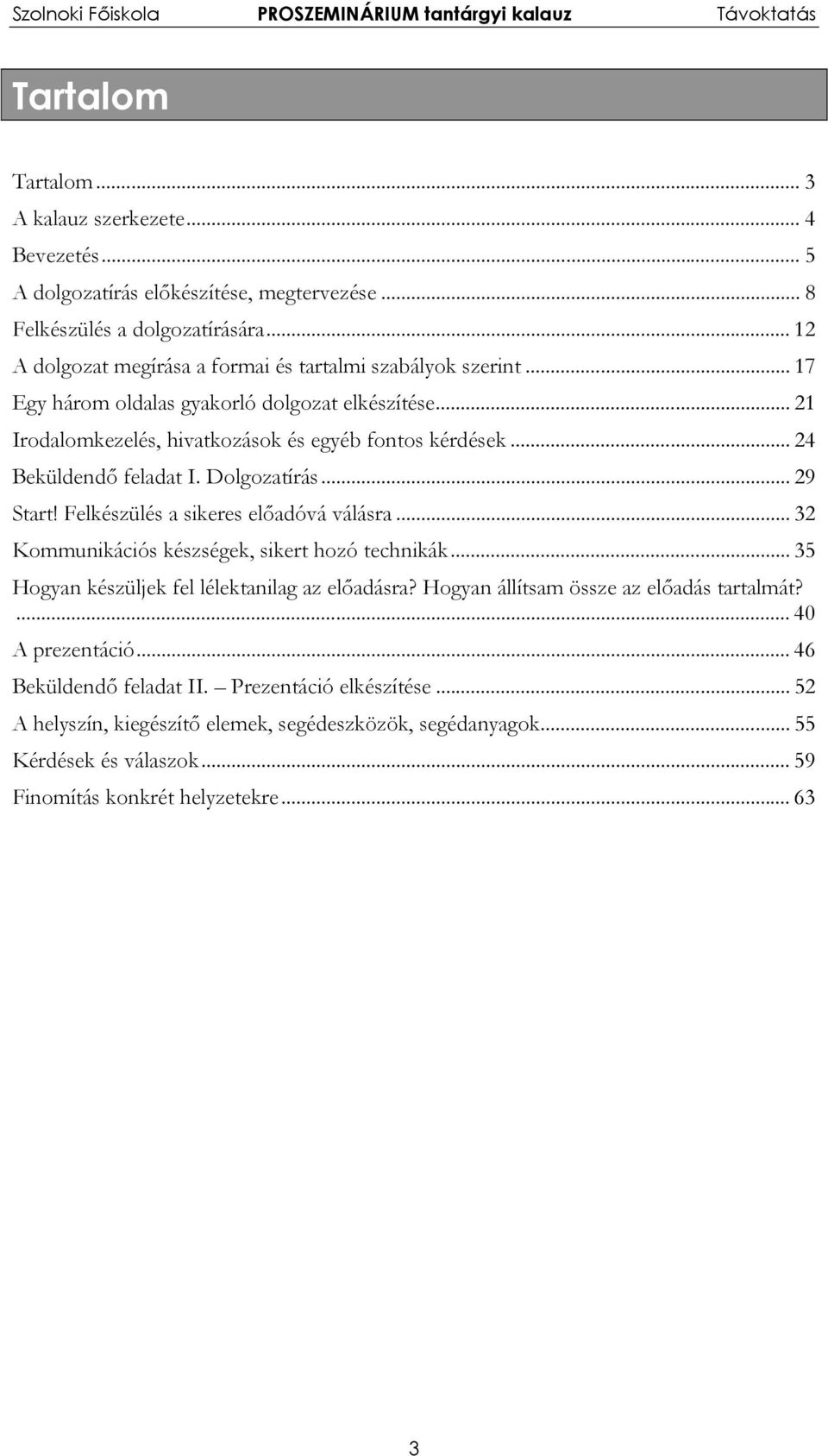 Szolnoki Főiskola PROSZEMINÁRIUM tantárgyi kalauz Távoktatás

Tartalom

Tartalom ... 3
A kalauz szerkezete ... 4
Bevezetés ... 5
A dolgozatírás előkészítése, megtervezése ... 8
Felkészülés a dolgozatírására ... 12
A dolgozat megírása a formai és tartalmi szabályok szerint ... 17
Egy három oldalas gyakorló dolgozat elkészítése ... 21
Irodalomkezelés, hivatkozások és egyéb fontos kérdések ... 24
Beküldendő feladat I. Dolgozatírás ... 29
Start! Felkészülés a sikeres előadóvá válásra ... 32
Kommunikációs készségek, sikert hozó technikák ... 35
Hogyan készüljek fel lélektanilag az előadásra? Hogyan állítsam össze az előadás tartalmát? ... 40
A prezentáció ... 46
Beküldendő feladat II. – Prezentáció elkészítése ... 52
A helyszín, kiegészítő elemek, segédeszközök, segédanyagok ... 55
Kérdések és válaszok ... 59
Finomítás konkrét helyzetekre ... 63

3